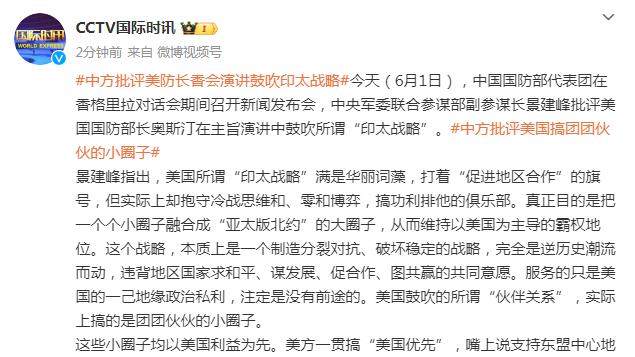 国际时讯
WORLD EXPRESS

CCTV国际时讯

2分钟前 来自 微博视频号

#中方批评美防长香会演讲鼓吹印太战略#今天（6月1日），中国国防部代表团在香格里拉对话会期间召开新闻发布会，中央军委联合参谋部副参谋长景建峰批评美国国防部长奥斯汀在主旨演讲中鼓吹所谓“印太战略”。#中方批评美国搞团团伙伙的小圈子#

景建峰指出，美国所谓“印太战略”满是华丽词藻，打着“促进地区合作”的旗号，但实际上却抱守冷战思维和、零和博弈，搞功利排他的俱乐部。真正目的是把一个个小圈子融合成“亚太版北约”的大圈子，从而维持以美国为主导的霸权地位。这个战略，本质上是一个制造分裂对抗、破坏稳定的战略，完全是逆历史潮流而动，违背地区国家求和平、谋发展、促合作、图共赢的共同意愿。服务的只是美国的一己地缘政治私利，注定是没有前途的。美国鼓吹的所谓“伙伴关系”，实际上搞的是团团伙伙的小圈子。

这些小圈子均以美国利益为先。美方一贯搞“美国优先”，嘴上说支持东盟中心地